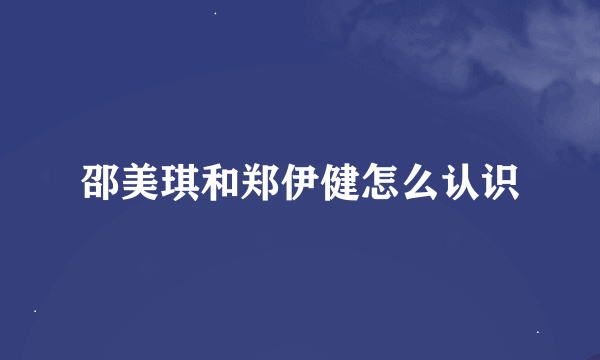 邵美琪和郑伊健怎么认识